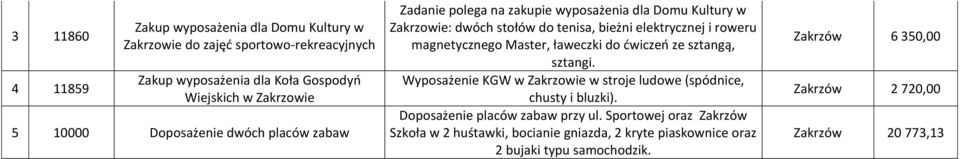 | 3 | 11860 | Zakup wyposażenia dla Domu Kultury w Zakrzowie do zajęć sportowo-rekreacyjnych | Zadanie polega na zakupie wyposażenia dla Domu Kultury w Zakrzowie: dwóch stołów do tenisa, bieżni elektrycznej i roweru magnetycznego Master, ławeczki do ćwiczeń ze sztangą, sztangi. | Zakrzów | 6 350,00 |
|---|---|---|---|---|---|
| 4 | 11859 | Zakup wyposażenia dla Koła Gospodyń Wiejskich w Zakrzowie | Wyposażenie KGW w Zakrzowie w stroje ludowe (spódnice, chusty i bluzki). | Zakrzów | 2 720,00 |
| 5 | 10000 | Doposażenie dwóch placów zabaw | Doposażenie placów zabaw przy ul. Sportowej oraz Zakrzów Szkoła w 2 huśtawki, bocianie gniazda, 2 kryte piaskownice oraz 2 bujaki typu samochodzik. | Zakrzów | 20 773,13 |